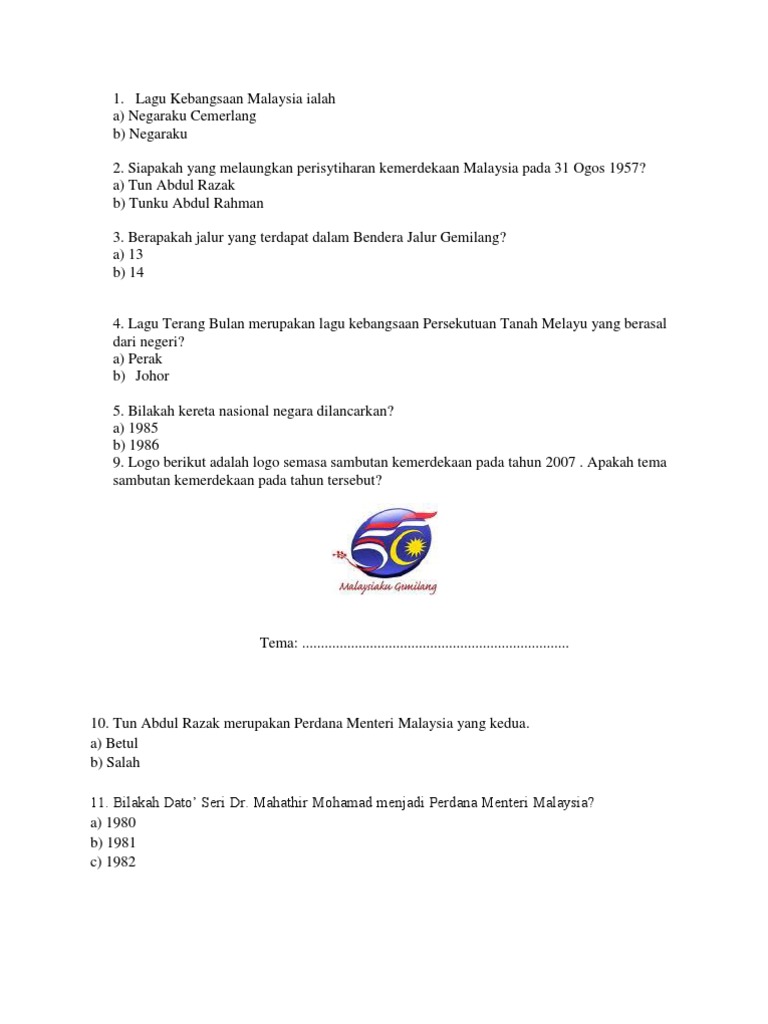 1. Lagu Kebangsaan Malaysia ialah
a) Negaraku Cemerlang
b) Negaraku

2. Siapakah yang melaungkan perisytiharan kemerdekaan Malaysia pada 31 Ogos 1957?
a) Tun Abdul Razak
b) Tunku Abdul Rahman

3. Berapakah jalur yang terdapat dalam Bendera Jalur Gemilang?
a) 13
b) 14

4. Lagu Terang Bulan merupakan lagu kebangsaan Persekutuan Tanah Melayu yang berasal dari negeri?
a) Perak
b) Johor

5. Bilakah kereta nasional negara dilancarkan?
a) 1985
b) 1986
9. Logo berikut adalah logo semasa sambutan kemerdekaan pada tahun 2007 . Apakah tema sambutan kemerdekaan pada tahun tersebut?

50
Malaysiaku Gemilang

Tema: .......................................................................

10. Tun Abdul Razak merupakan Perdana Menteri Malaysia yang kedua.
a) Betul
b) Salah

11. Bilakah Dato' Seri Dr. Mahathir Mohamad menjadi Perdana Menteri Malaysia?
a) 1980
b) 1981
c) 1982